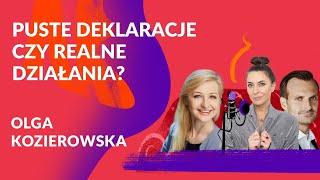 PUSTE DEKLARACJE CZY REALNE DZIAŁANIA?

OLGA KOZIEROWSKA